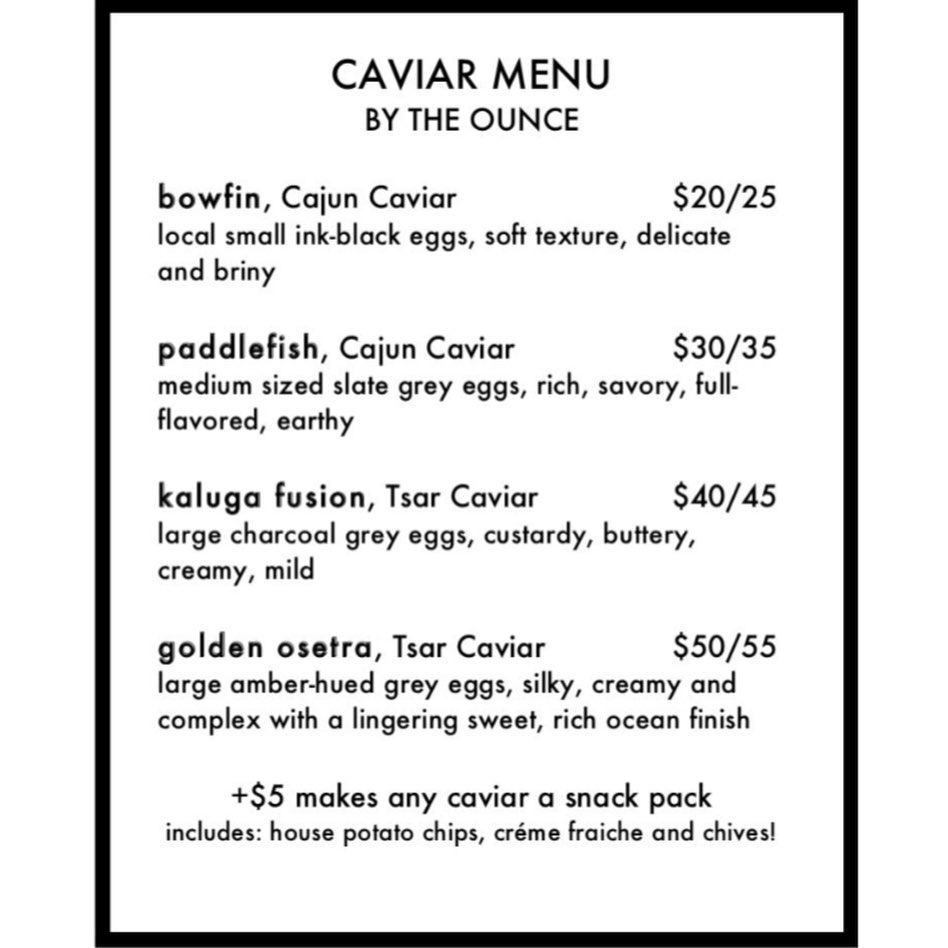 CAVIAR MENU
BY THE OUNCE

bowfin, Cajun Caviar $20/25
local small ink-black eggs, soft texture, delicate and briny

paddlefish, Cajun Caviar $30/35
medium sized slate grey eggs, rich, savory, full-flavored, earthy

kaluga fusion, Tsar Caviar $40/45
large charcoal grey eggs, custardy, buttery, creamy, mild

golden osetra, Tsar Caviar $50/55
large amber-hued grey eggs, silky, creamy and complex with a lingering sweet, rich ocean finish

+$5 makes any caviar a snack pack
includes: house potato chips, créme fraiche and chives!